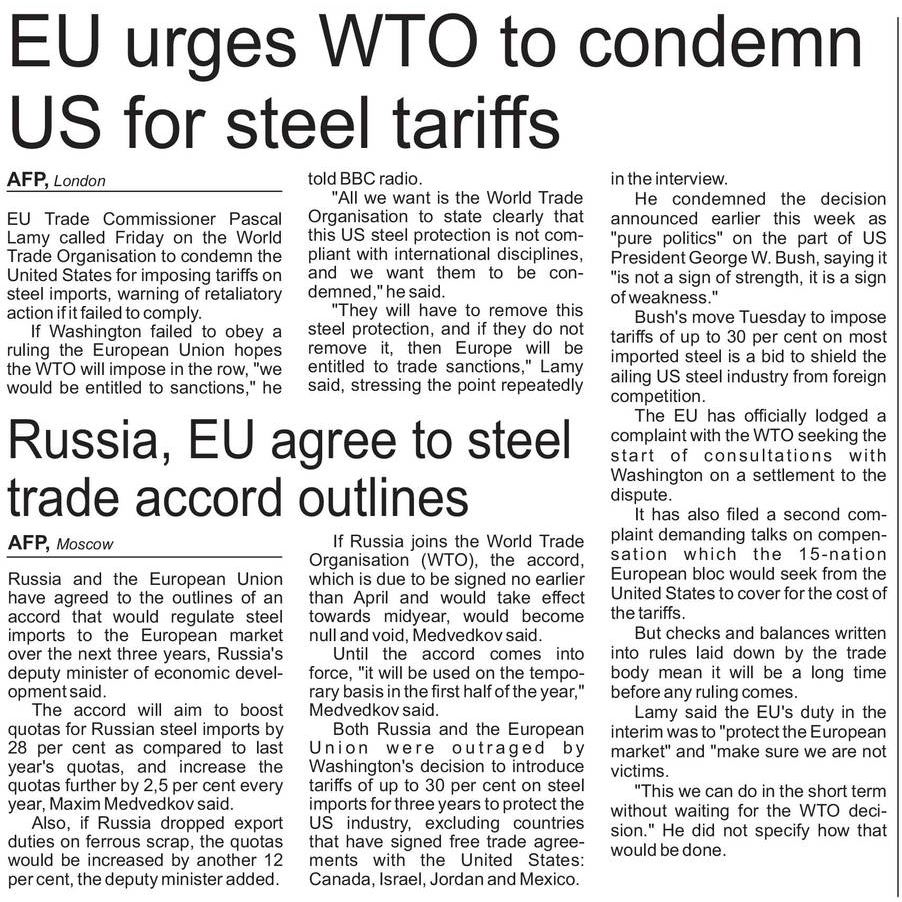 EU urges WTO to condemn US for steel tariffs

AFP, London

EU Trade Commissioner Pascal Lamy called Friday on the World Trade Organisation to condemn the United States for imposing tariffs on steel imports, warning of retaliatory action if it failed to comply.

If Washington failed to obey a ruling the European Union hopes the WTO will impose in the row, "we would be entitled to sanctions," he told BBC radio.

"All we want is the World Trade Organisation to state clearly that this US steel protection is not compliant with international disciplines, and we want them to be condemned," he said.

"They will have to remove this steel protection, and if they do not remove it, then Europe will be entitled to trade sanctions," Lamy said, stressing the point repeatedly in the interview.

He condemned the decision announced earlier this week as "pure politics" on the part of US President George W. Bush, saying it "is not a sign of strength, it is a sign of weakness."

Bush's move Tuesday to impose tariffs of up to 30 per cent on most imported steel is a bid to shield the ailing US steel industry from foreign competition.

The EU has officially lodged a complaint with the WTO seeking the start of consultations with Washington on a settlement to the dispute.

It has also filed a second complaint demanding talks on compensation which the 15-nation European bloc would seek from the United States to cover for the cost of the tariffs.

But checks and balances written into rules laid down by the trade body mean it will be a long time before any ruling comes.

Lamy said the EU's duty in the interim was to "protect the European market" and "make sure we are not victims.

"This we can do in the short term without waiting for the WTO decision." He did not specify how that would be done.

Russia, EU agree to steel trade accord outlines

AFP, Moscow

Russia and the European Union have agreed to the outlines of an accord that would regulate steel imports to the European market over the next three years, Russia's deputy minister of economic development said.

The accord will aim to boost quotas for Russian steel imports by 28 per cent as compared to last year's quotas, and increase the quotas further by 2,5 per cent every year, Maxim Medvedkov said.

Also, if Russia dropped export duties on ferrous scrap, the quotas would be increased by another 12 per cent, the deputy minister added.

If Russia joins the World Trade Organisation (WTO), the accord, which is due to be signed no earlier than April and would take effect towards midyear, would become null and void, Medvedkov said.

Until the accord comes into force, "it will be used on the temporary basis in the first half of the year," Medvedkov said.

Both Russia and the European Union were outraged by Washington's decision to introduce tariffs of up to 30 per cent on steel imports for three years to protect the US industry, excluding countries that have signed free trade agreements with the United States: Canada, Israel, Jordan and Mexico.